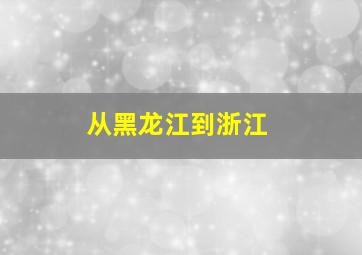 从黑龙江到浙江